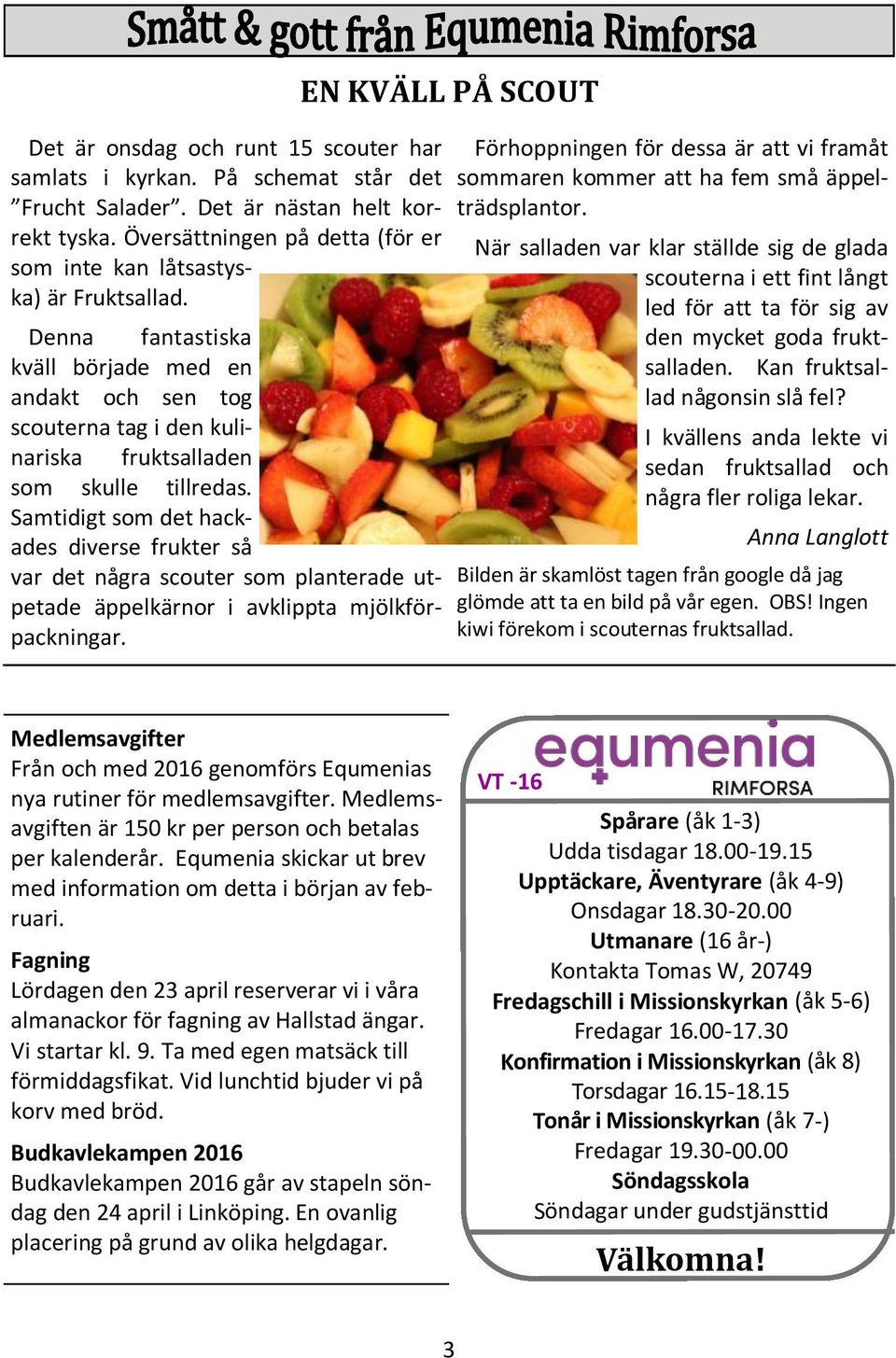 Smått & gott från Equmenia Rimforsa

EN KVÄLL PÅ SCOUT

Det är onsdag och runt 15 scouter har samlats i kyrkan. På schemat står det ”Frucht Salader”. Det är nästan helt korrekt tyska. Översättningen på detta (för er som inte kan låtsastyska) är Fruktsallad.

Denna fantastiska kväll började med en andakt och sen tog scouterna tag i den kulinariska fruktsalladen som skulle tillredas. Samtidigt som det hackades diverse frukter så var det några scouter som planterade utpetade äppelkärnor i avklippta mjölkförpackningar.

Förhoppningen för dessa är att vi framåt sommaren kommer att ha fem små äppelträdsplantor.

När salladen var klar ställde sig de glada scouterna i ett fint långt led för att ta för sig av den mycket goda fruktsalladen. Kan fruktsallad någonsin slå fel?

I kvällens anda lekte vi sedan fruktsallad och några fler roliga lekar.

Anna Langlott

Bilden är skamlöst tagen från google då jag glömde att ta en bild på vår egen. OBS! Ingen kiwi förekom i scouternas fruktsallad.

Medlemsavgifter
Från och med 2016 genomförs Equmenias nya rutiner för medlemsavgifter. Medlemsavgiften är 150 kr per person och betalas per kalenderår. Equmenia skickar ut brev med information om detta i början av februari.

Fagning
Lördagen den 23 april reserverar vi i våra almanackor för fagning av Hallstad ängar. Vi startar kl. 9. Ta med egen matsäck till förmiddagsfikat. Vid lunchtid bjuder vi på korv med bröd.

Budkavlekampen 2016
Budkavlekampen 2016 går av stapeln söndag den 24 april i Linköping. En ovanlig placering på grund av olika helgdagar.

VT -16
equmenia
RIMFORSA

Spårare (åk 1-3)
Udda tisdagar 18.00-19.15
Upptäckare, Äventyrare (åk 4-9)
Onsdagar 18.30-20.00
Utmanare (16 år-)
Kontakta Tomas W, 20749
Fredagschill i Missionskyrkan (åk 5-6)
Fredagar 16.00-17.30
Konfirmation i Missionskyrkan (åk 8)
Torsdagar 16.15-18.15
Tonår i Missionskyrkan (åk 7-)
Fredagar 19.30-00.00
Söndagsskola
Söndagar under gudstjänsttid

Välkomna!

3